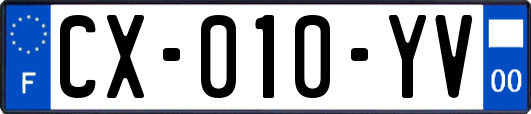 F

CX-010-YV

00